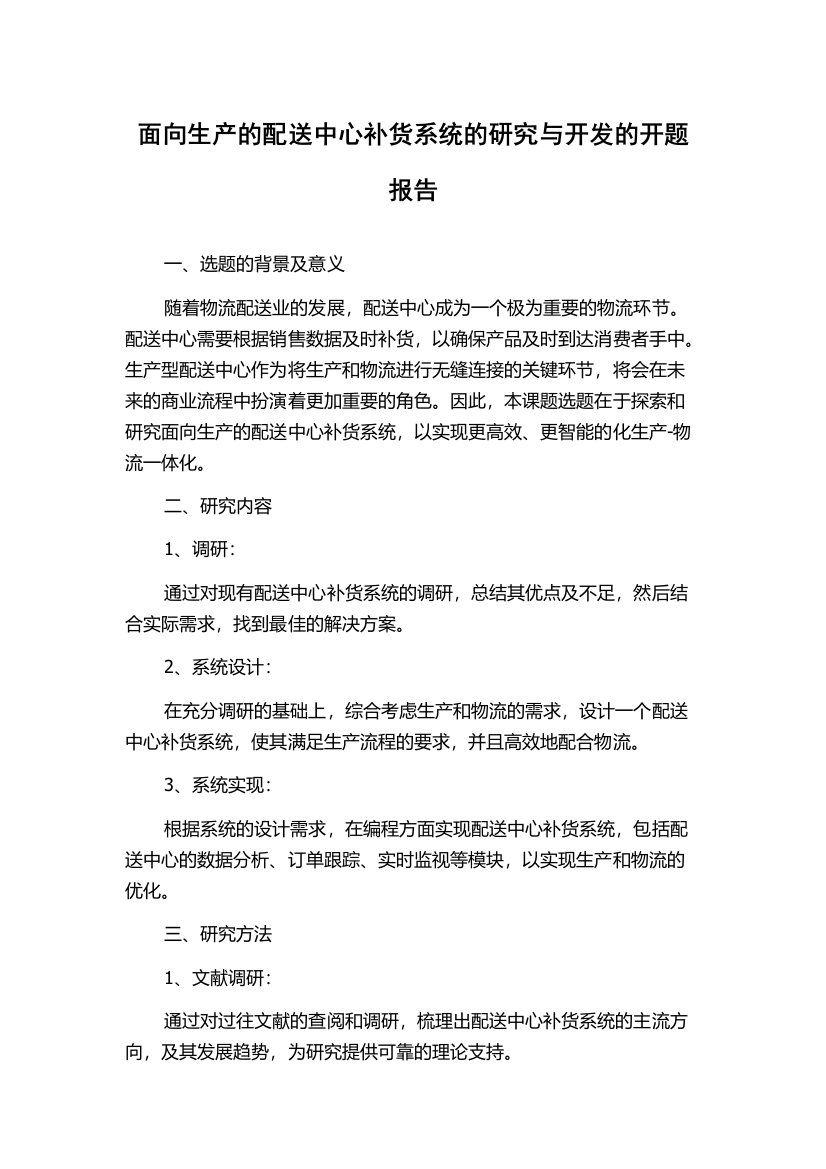 面向生产的配送中心补货系统的研究与开发的开题报告

一、选题的背景及意义

随着物流配送业的发展，配送中心成为一个极为重要的物流环节。配送中心需要根据销售数据及时补货，以确保产品及时到达消费者手中。生产型配送中心作为将生产和物流进行无缝连接的关键环节，将会在未来的商业流程中扮演着更加重要的角色。因此，本课题选题在于探索和研究面向生产的配送中心补货系统，以实现更高效、更智能的化生产-物流一体化。

二、研究内容

1、调研：

通过对现有配送中心补货系统的调研，总结其优点及不足，然后结合实际需求，找到最佳的解决方案。

2、系统设计：

在充分调研的基础上，综合考虑生产和物流的需求，设计一个配送中心补货系统，使其满足生产流程的要求，并且高效地配合物流。

3、系统实现：

根据系统的设计需求，在编程方面实现配送中心补货系统，包括配送中心的数据分析、订单跟踪、实时监视等模块，以实现生产和物流的优化。

三、研究方法

1、文献调研：

通过对过往文献的查阅和调研，梳理出配送中心补货系统的主流方向，及其发展趋势，为研究提供可靠的理论支持。